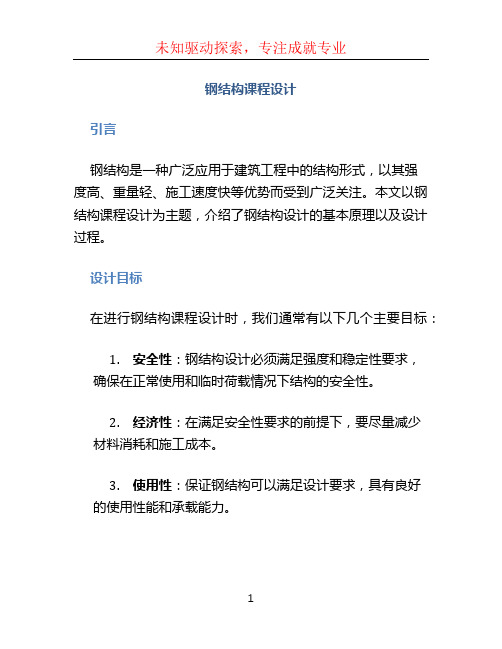 未知驱动探索，专注成就专业

钢结构课程设计

引言

钢结构是一种广泛应用于建筑工程中的结构形式，以其强度高、重量轻、施工速度快等优势而受到广泛关注。本文以钢结构课程设计为主题，介绍了钢结构设计的基本原理以及设计过程。

设计目标

在进行钢结构课程设计时，我们通常有以下几个主要目标：

1. 安全性：钢结构设计必须满足强度和稳定性要求，确保在正常使用和临时荷载情况下结构的安全性。

2. 经济性：在满足安全性要求的前提下，要尽量减少材料消耗和施工成本。

3. 使用性：保证钢结构可以满足设计要求，具有良好的使用性能和承载能力。

1